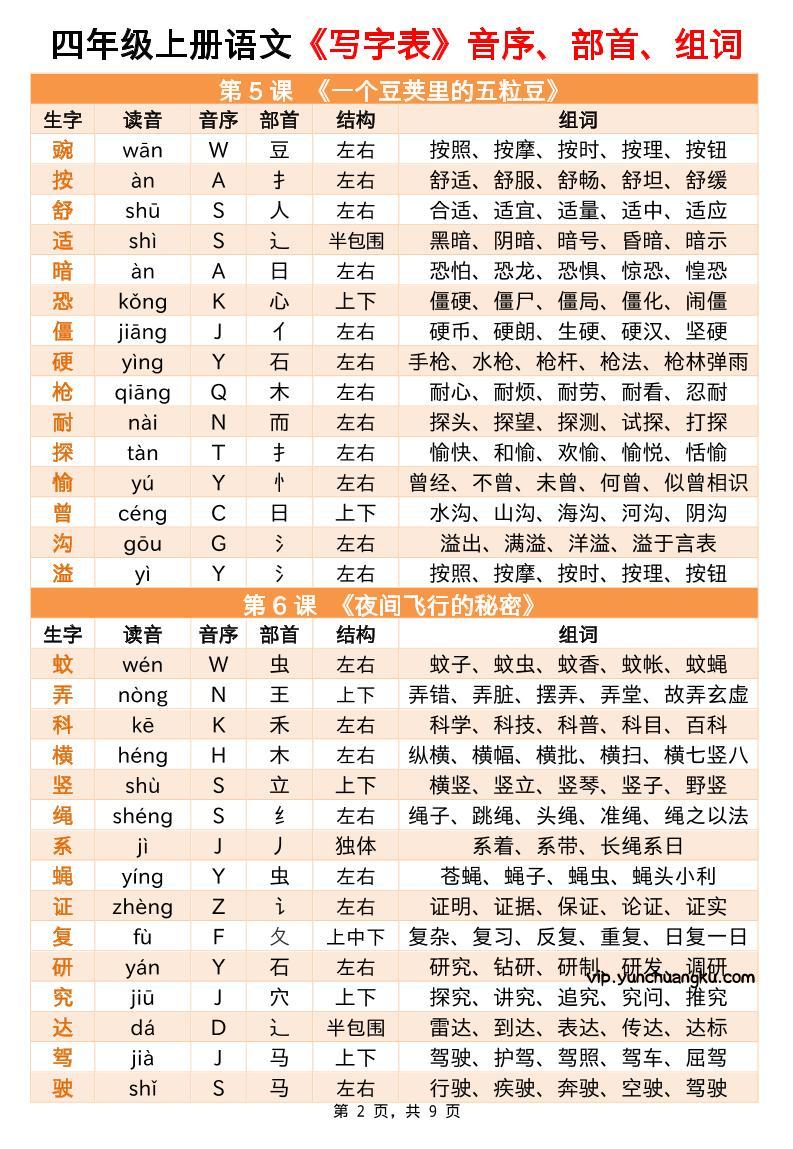 四年级上册语文《写字表》音序、部首、组词

第 5 课 《一个豆荚里的五粒豆》

| 生字 | 读音 | 音序 | 部首 | 结构 | 组词 |
|---|---|---|---|---|---|
| 豌 | wān | W | 豆 | 左右 | 按照、按摩、按时、按理、按钮 |
| 按 | àn | A | 扌 | 左右 | 舒适、舒服、舒畅、舒坦、舒缓 |
| 舒 | shū | S | 人 | 左右 | 合适、适宜、适量、适中、适应 |
| 适 | shì | S | 辶 | 半包围 | 黑暗、阴暗、暗号、昏暗、暗示 |
| 暗 | àn | A | 日 | 左右 | 恐怕、恐龙、恐惧、惊恐、惶恐 |
| 恐 | kǒng | K | 心 | 上下 | 僵硬、僵尸、僵局、僵化、闹僵 |
| 僵 | jiāng | J | 亻 | 左右 | 硬币、硬朗、生硬、硬汉、坚硬 |
| 硬 | yìng | Y | 石 | 左右 | 手枪、水枪、枪杆、枪法、枪林弹雨 |
| 枪 | qiāng | Q | 木 | 左右 | 耐心、耐烦、耐劳、耐看、忍耐 |
| 耐 | nài | N | 而 | 左右 | 探头、探望、探测、试探、打探 |
| 探 | tàn | T | 扌 | 左右 | 愉快、和愉、欢愉、愉悦、恬愉 |
| 愉 | yú | Y | 忄 | 左右 | 曾经、不曾、未曾、何曾、似曾相识 |
| 曾 | céng | C | 日 | 上下 | 水沟、山沟、海沟、河沟、阴沟 |
| 沟 | gōu | G | 氵 | 左右 | 溢出、满溢、洋溢、溢于言表 |
| 溢 | yì | Y | 氵 | 左右 | 按照、按摩、按时、按理、按钮 |

第 6 课 《夜间飞行的秘密》

| 生字 | 读音 | 音序 | 部首 | 结构 | 组词 |
|---|---|---|---|---|---|
| 蚊 | wén | W | 虫 | 左右 | 蚊子、蚊虫、蚊香、蚊帐、蚊蝇 |
| 弄 | nòng | N | 王 | 上下 | 弄错、弄脏、摆弄、弄堂、故弄玄虚 |
| 科 | kē | K | 禾 | 左右 | 科学、科技、科普、科目、百科 |
| 横 | héng | H | 木 | 左右 | 纵横、横幅、横批、横扫、横七竖八 |
| 竖 | shù | S | 立 | 上下 | 横竖、竖立、竖琴、竖子、野竖 |
| 绳 | shéng | S | 纟 | 左右 | 绳子、跳绳、头绳、准绳、绳之以法 |
| 系 | jì | J | 丿 | 独体 | 系着、系带、长绳系日 |
| 蝇 | yíng | Y | 虫 | 左右 | 苍蝇、蝇子、蝇虫、蝇头小利 |
| 证 | zhèng | Z | 讠 | 左右 | 证明、证据、保证、论证、证实 |
| 复 | fù | F | 夂 | 上中下 | 复杂、复习、反复、重复、日复一日 |
| 研 | yán | Y | 石 | 左右 | 研究、钻研、研制、研发、调研 |
| 究 | jiū | J | 穴 | 上下 | 探究、讲究、追究、究问、推究 |
| 达 | dá | D | 辶 | 半包围 | 雷达、到达、表达、传达、达标 |
| 驾 | jià | J | 马 | 上下 | 驾驶、护驾、驾照、驾车、屈驾 |
| 驶 | shǐ | S | 马 | 左右 | 行驶、疾驶、奔驶、空驶、驾驶 |

vip.yunchuangku.com

第 2 页，共 9 页